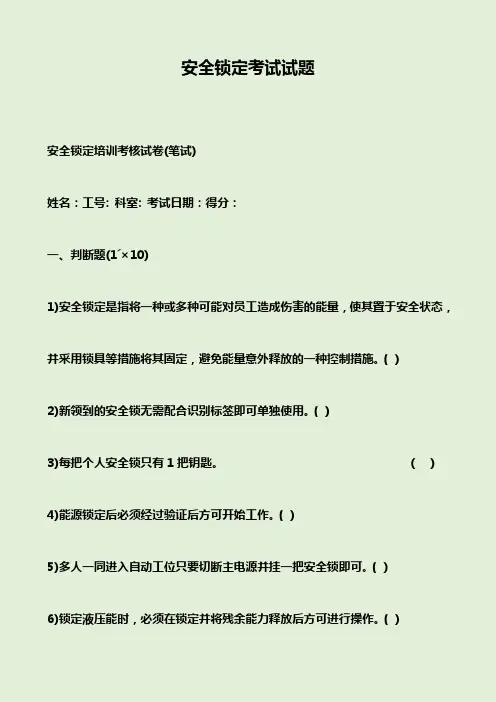 安全锁定考试试题

安全锁定培训考核试卷(笔试)

姓名：工号: 科室: 考试日期：得分：

一、判断题(1´×10)

1)安全锁定是指将一种或多种可能对员工造成伤害的能量，使其置于安全状态，并采用锁具等措施将其固定，避免能量意外释放的一种控制措施。( )

2)新领到的安全锁无需配合识别标签即可单独使用。( )

3)每把个人安全锁只有 1 把钥匙。 ( )

4)能源锁定后必须经过验证后方可开始工作。( )

5)多人一同进入自动工位只要切断主电源并挂一把安全锁即可。( )

6)锁定液压能时，必须在锁定并将残余能力释放后方可进行操作。( )